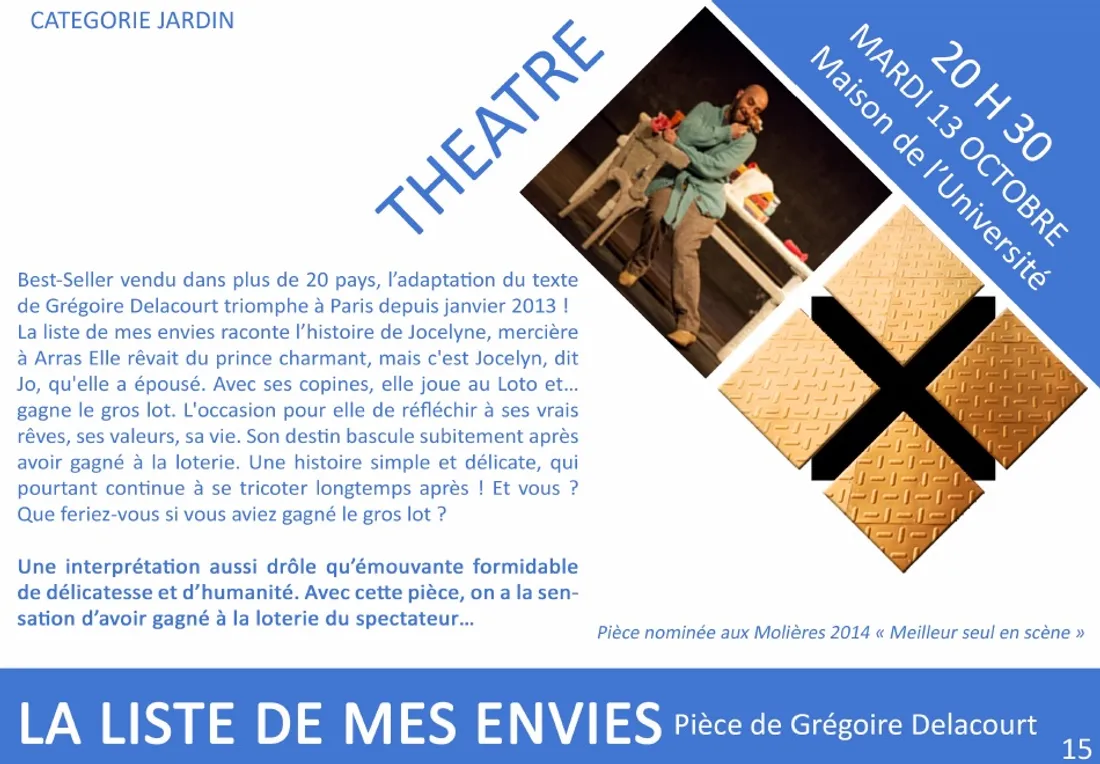 CATEGORIE JARDIN

THEATRE

20 H 30
MARDI 13 OCTOBRE
Maison de l'Université

Best-Seller vendu dans plus de 20 pays, l'adaptation du texte de Grégoire Delacourt triomphe à Paris depuis janvier 2013 ! La liste de mes envies raconte l'histoire de Jocelyne, mercière à Arras Elle rêvait du prince charmant, mais c'est Jocelyn, dit Jo, qu'elle a épousé. Avec ses copines, elle joue au Loto et... gagne le gros lot. L'occasion pour elle de réfléchir à ses vrais rêves, ses valeurs, sa vie. Son destin bascule subitement après avoir gagné à la loterie. Une histoire simple et délicate, qui pourtant continue à se tricoter longtemps après ! Et vous ? Que feriez-vous si vous aviez gagné le gros lot ?

Une interprétation aussi drôle qu'émouvante formidable de délicatesse et d'humanité. Avec cette pièce, on a la sensation d'avoir gagné à la loterie du spectateur...

Pièce nominée aux Molières 2014 « Meilleur seul en scène »

LA LISTE DE MES ENVIES Pièce de Grégoire Delacourt

15